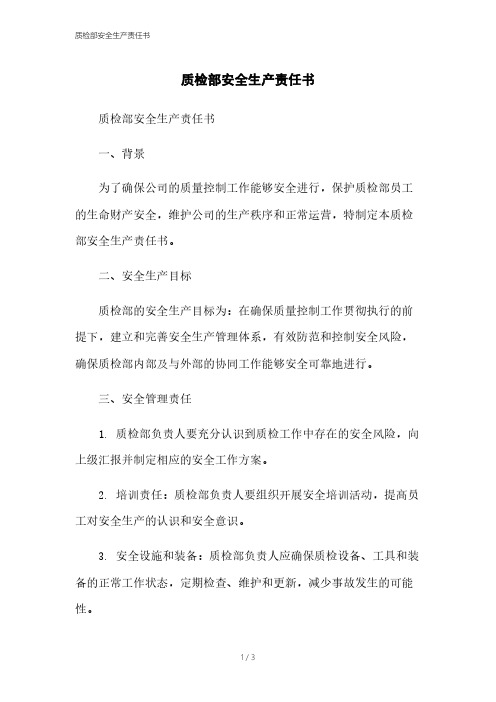 质检部安全生产责任书

质检部安全生产责任书

质检部安全生产责任书

一、背景

为了确保公司的质量控制工作能够安全进行，保护质检部员工的生命财产安全，维护公司的生产秩序和正常运营，特制定本质检部安全生产责任书。

二、安全生产目标

质检部的安全生产目标为：在确保质量控制工作贯彻执行的前提下，建立和完善安全生产管理体系，有效防范和控制安全风险，确保质检部内部及与外部的协同工作能够安全可靠地进行。

三、安全管理责任

1. 质检部负责人要充分认识到质检工作中存在的安全风险，向上级汇报并制定相应的安全工作方案。

2. 培训责任：质检部负责人要组织开展安全培训活动，提高员工对安全生产的认识和安全意识。

3. 安全设施和装备：质检部负责人应确保质检设备、工具和装备的正常工作状态，定期检查、维护和更新，减少事故发生的可能性。

1 / 3